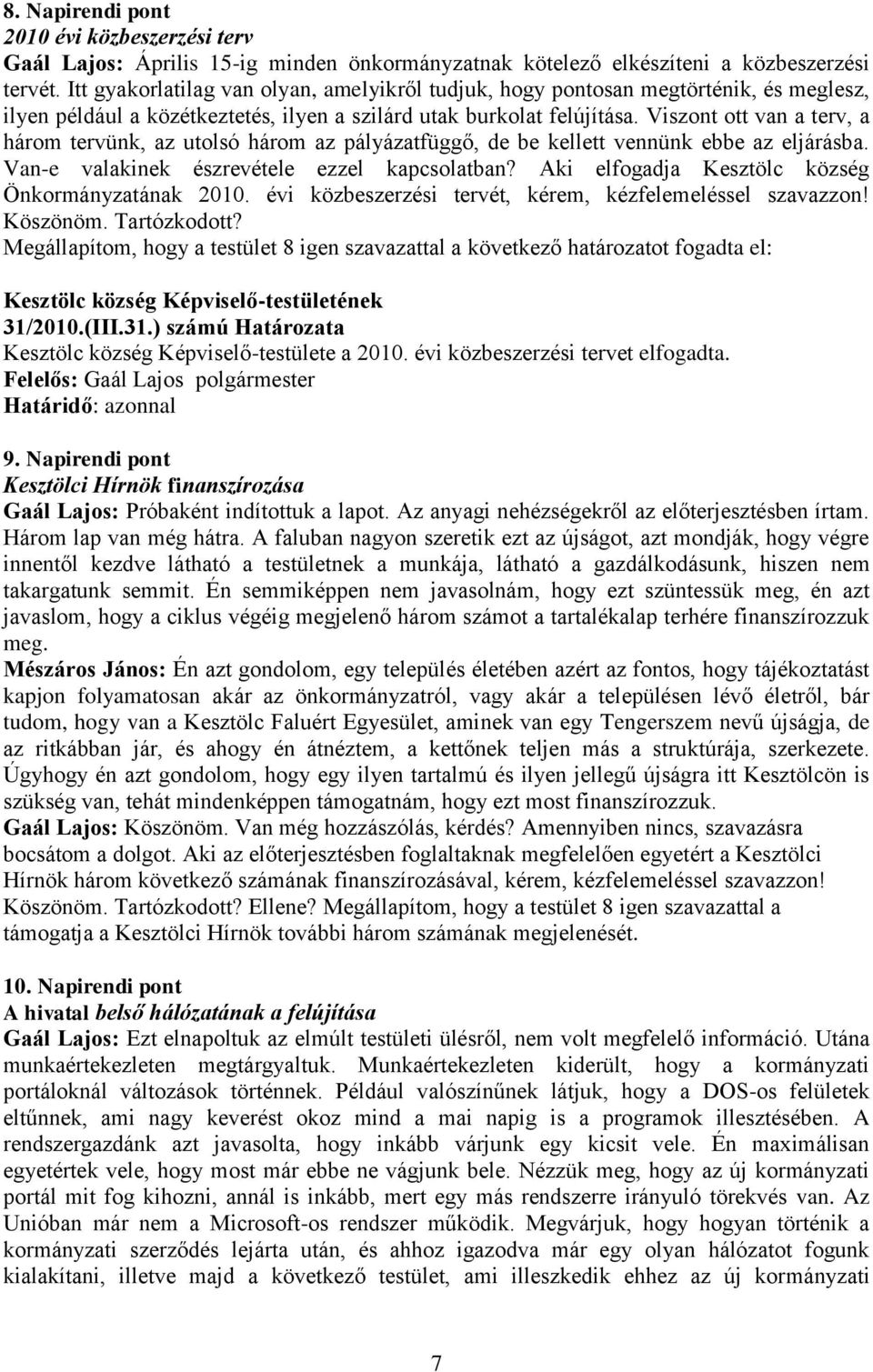 8. Napirendi pont
2010 évi közbeszerzési terv
Gaál Lajos: Április 15-ig minden önkormányzatnak kötelező elkészíteni a közbeszerzési tervét. Itt gyakorlatilag van olyan, amelyikről tudjuk, hogy pontosan megtörténik, és meglesz, ilyen például a közétkeztetés, ilyen a szilárd utak burkolat felújítása. Viszont ott van a terv, a három tervünk, az utolsó három az pályázatfüggő, de be kellett vennünk ebbe az eljárásba. Van-e valakinek észrevétele ezzel kapcsolatban? Aki elfogadja Kesztölc község Önkormányzatának 2010. évi közbeszerzési tervét, kérem, kézfelemeléssel szavazzon! Köszönöm. Tartózkodott?
Megállapítom, hogy a testület 8 igen szavazattal a következő határozatot fogadta el:

Kesztölc község Képviselő-testületének
31/2010.(III.31.) számú Határozata
Kesztölc község Képviselő-testülete a 2010. évi közbeszerzési tervet elfogadta.
Felelős: Gaál Lajos polgármester
Határidő: azonnal

9. Napirendi pont
Kesztölci Hírnök finanszírozása
Gaál Lajos: Próbaként indítottuk a lapot. Az anyagi nehézségekről az előterjesztésben írtam. Három lap van még hátra. A faluban nagyon szeretik ezt az újságot, azt mondják, hogy végre innentől kezdve látható a testületnek a munkája, látható a gazdálkodásunk, hiszen nem takargatunk semmit. Én semmiképpen nem javasolnám, hogy ezt szüntessük meg, én azt javaslom, hogy a ciklus végéig megjelenő három számot a tartalékalap terhére finanszírozzuk meg.
Mészáros János: Én azt gondolom, egy település életében azért az fontos, hogy tájékoztatást kapjon folyamatosan akár az önkormányzatról, vagy akár a településen lévő életről, bár tudom, hogy van a Kesztölc Faluért Egyesület, aminek van egy Tengerszem nevű újságja, de az ritkábban jár, és ahogy én átnéztem, a kettőnek teljen más a struktúrája, szerkezete. Úgyhogy én azt gondolom, hogy egy ilyen tartalmú és ilyen jellegű újságra itt Kesztölcön is szükség van, tehát mindenképpen támogatnám, hogy ezt most finanszírozzuk.
Gaál Lajos: Köszönöm. Van még hozzászólás, kérdés? Amennyiben nincs, szavazásra bocsátom a dolgot. Aki az előterjesztésben foglaltaknak megfelelően egyetért a Kesztölci Hírnök három következő számának finanszírozásával, kérem, kézfelemeléssel szavazzon! Köszönöm. Tartózkodott? Ellene? Megállapítom, hogy a testület 8 igen szavazattal a támogatja a Kesztölci Hírnök további három számának megjelenését.

10. Napirendi pont
A hivatal belső hálózatának a felújítása
Gaál Lajos: Ezt elnapoltuk az elmúlt testületi ülésről, nem volt megfelelő információ. Utána munkaértekezleten megtárgyaltuk. Munkaértekezleten kiderült, hogy a kormányzati portáloknál változások történnek. Például valószínűnek látjuk, hogy a DOS-os felületek eltűnnek, ami nagy keverést okoz mind a mai napig is a programok illesztésében. A rendszergazdánk azt javasolta, hogy inkább várjunk egy kicsit vele. Én maximálisan egyetértek vele, hogy most már ebbe ne vágjunk bele. Nézzük meg, hogy az új kormányzati portál mit fog kihozni, annál is inkább, mert egy más rendszerre irányuló törekvés van. Az Unióban már nem a Microsoft-os rendszer működik. Megvárjuk, hogy hogyan történik a kormányzati szerződés lejárta után, és ahhoz igazodva már egy olyan hálózatot fogunk kialakítani, illetve majd a következő testület, ami illeszkedik ehhez az új kormányzati

7